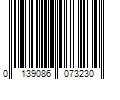 0 139086 073230